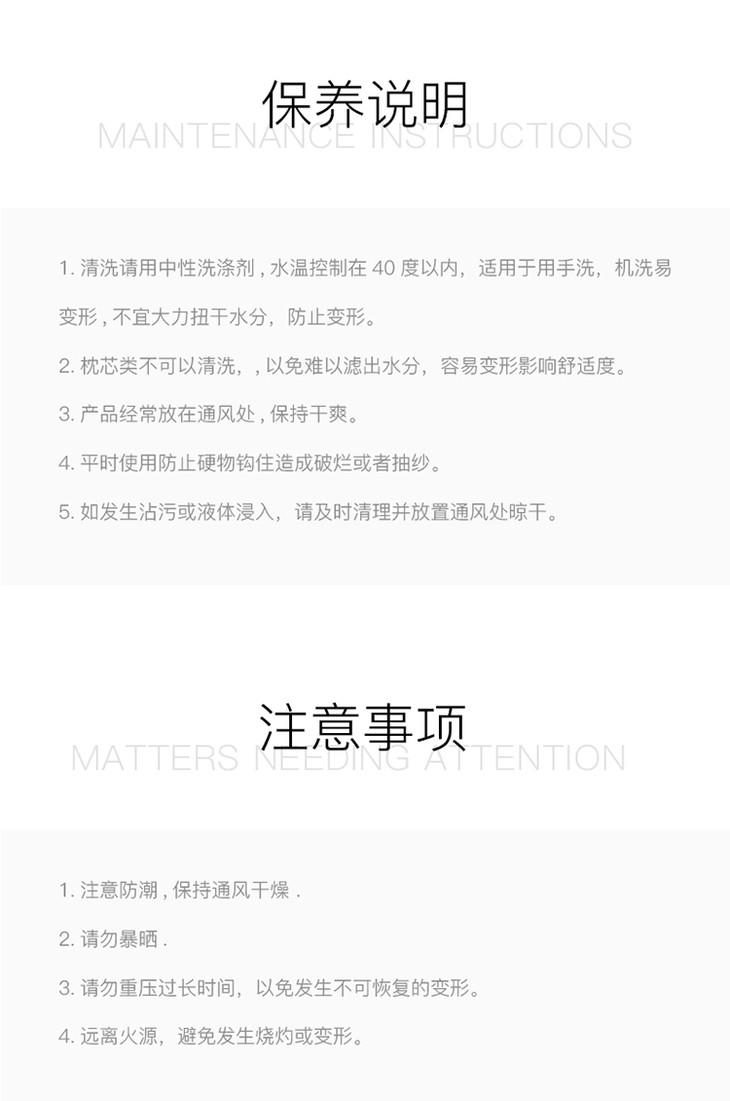 保养说明
MAINTENANCE INSTRUCTIONS

1. 清洗请用中性洗涤剂 , 水温控制在 40 度以内，适用于用手洗，机洗易变形 , 不宜大力扭干水分，防止变形。

2. 枕芯类不可以清洗，, 以免难以滤出水分，容易变形影响舒适度。

3. 产品经常放在通风处 , 保持干爽。

4. 平时使用防止硬物钩住造成破烂或者抽纱。

5. 如发生沾污或液体浸入，请及时清理并放置通风处晾干。

注意事项
MATTERS NEEDING ATTENTION

1. 注意防潮 , 保持通风干燥 .

2. 请勿暴晒 .

3. 请勿重压过长时间，以免发生不可恢复的变形。

4. 远离火源，避免发生烧灼或变形。